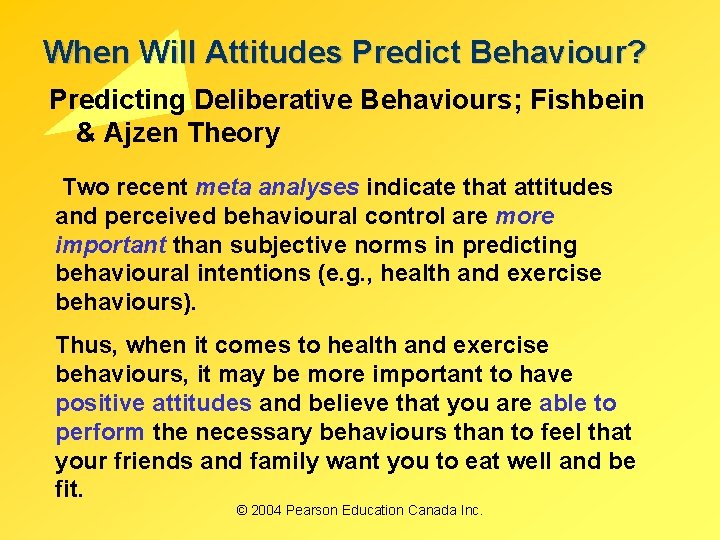 When Will Attitudes Predict Behaviour?

Predicting Deliberative Behaviours; Fishbein & Ajzen Theory

Two recent meta analyses indicate that attitudes and perceived behavioural control are more important than subjective norms in predicting behavioural intentions (e.g., health and exercise behaviours).

Thus, when it comes to health and exercise behaviours, it may be more important to have positive attitudes and believe that you are able to perform the necessary behaviours than to feel that your friends and family want you to eat well and be fit.

© 2004 Pearson Education Canada Inc.